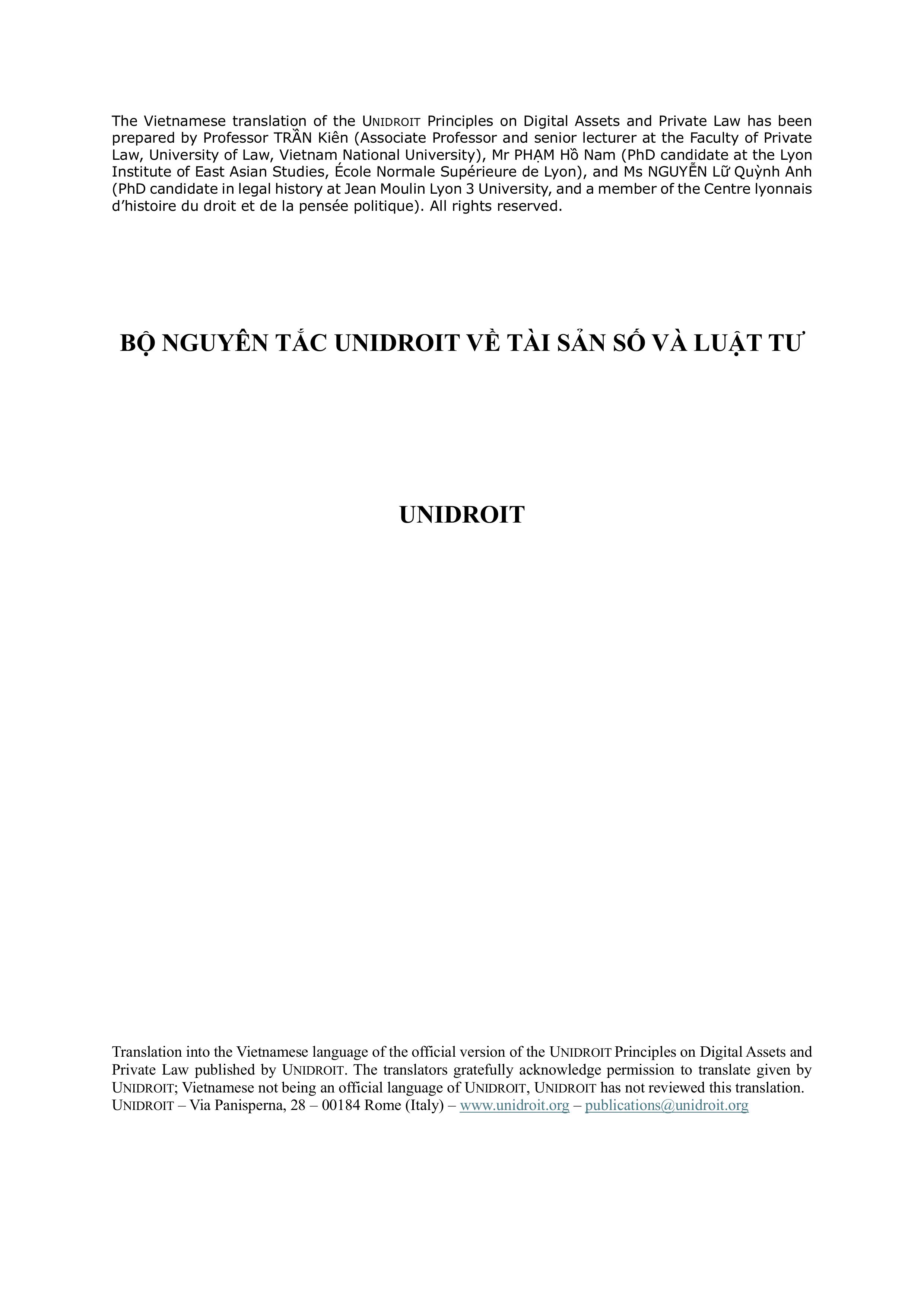 The Vietnamese translation of the UNIDROIT Principles on Digital Assets and Private Law has been prepared by Professor TRẦN Kiên (Associate Professor and senior lecturer at the Faculty of Private Law, University of Law, Vietnam National University), Mr PHẠM Hồ Nam (PhD candidate at the Lyon Institute of East Asian Studies, École Normale Supérieure de Lyon), and Ms NGUYỄN Lữ Quỳnh Anh (PhD candidate in legal history at Jean Moulin Lyon 3 University, and a member of the Centre lyonnais d'histoire du droit et de la pensée politique). All rights reserved.

BỘ NGUYÊN TẮC UNIDROIT VỀ TÀI SẢN SỐ VÀ LUẬT TƯ

UNIDROIT

Translation into the Vietnamese language of the official version of the UNIDROIT Principles on Digital Assets and Private Law published by UNIDROIT. The translators gratefully acknowledge permission to translate given by UNIDROIT; Vietnamese not being an official language of UNIDROIT, UNIDROIT has not reviewed this translation.
UNIDROIT – Via Panisperna, 28 – 00184 Rome (Italy) – www.unidroit.org – publications@unidroit.org